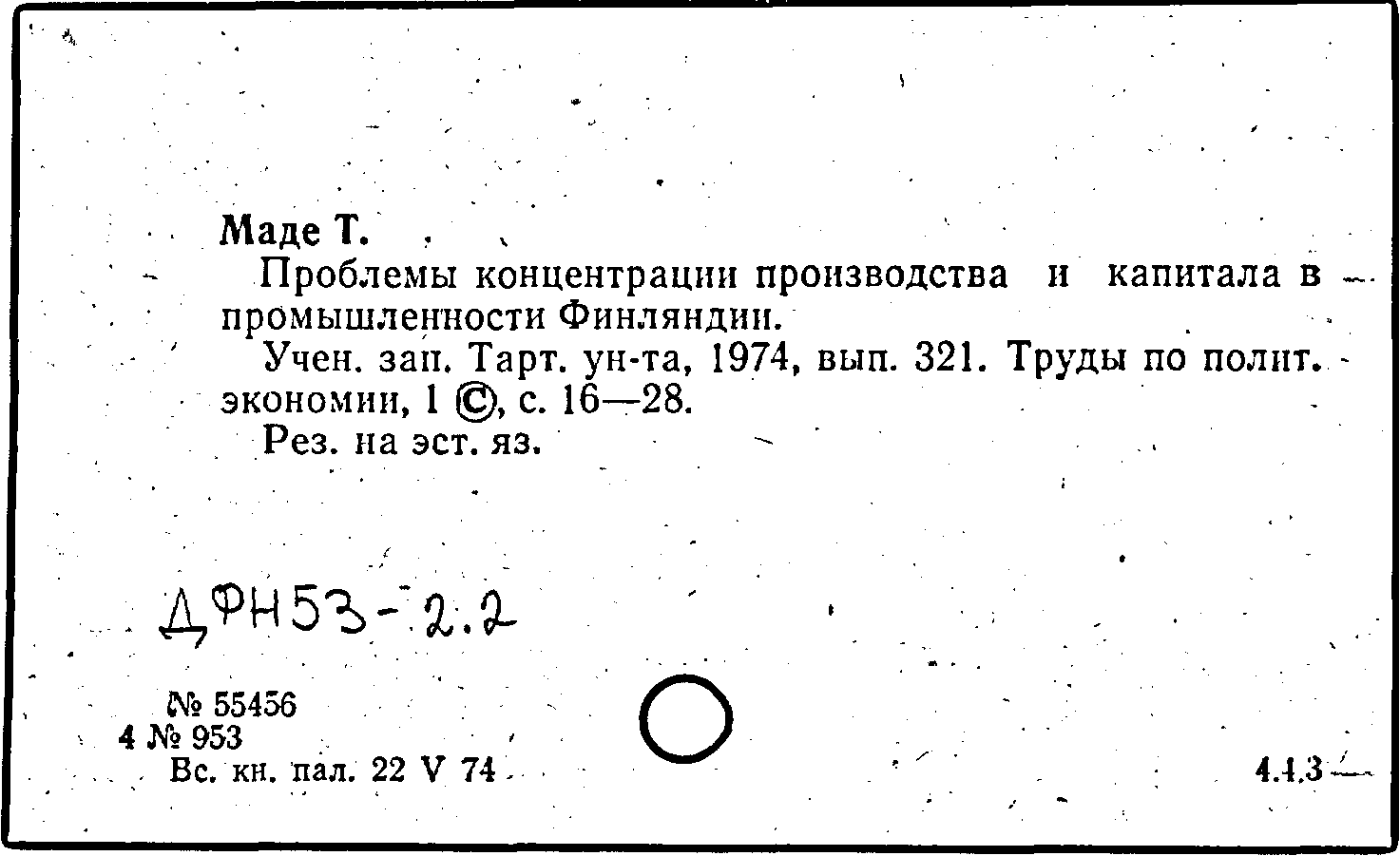 Маде Т.

Проблемы концентрации производства и капитала в промышленности Финляндии.

Учен. зап. Тарт. ун-та, 1974, вып. 321. Труды по полит. экономии, 1 ©, с. 16—28.

Рез. на эст. яз.

ДФН53-2.2

№ 55456
4 № 953
Вс. кн. пал. 22 V 74

4.4.3